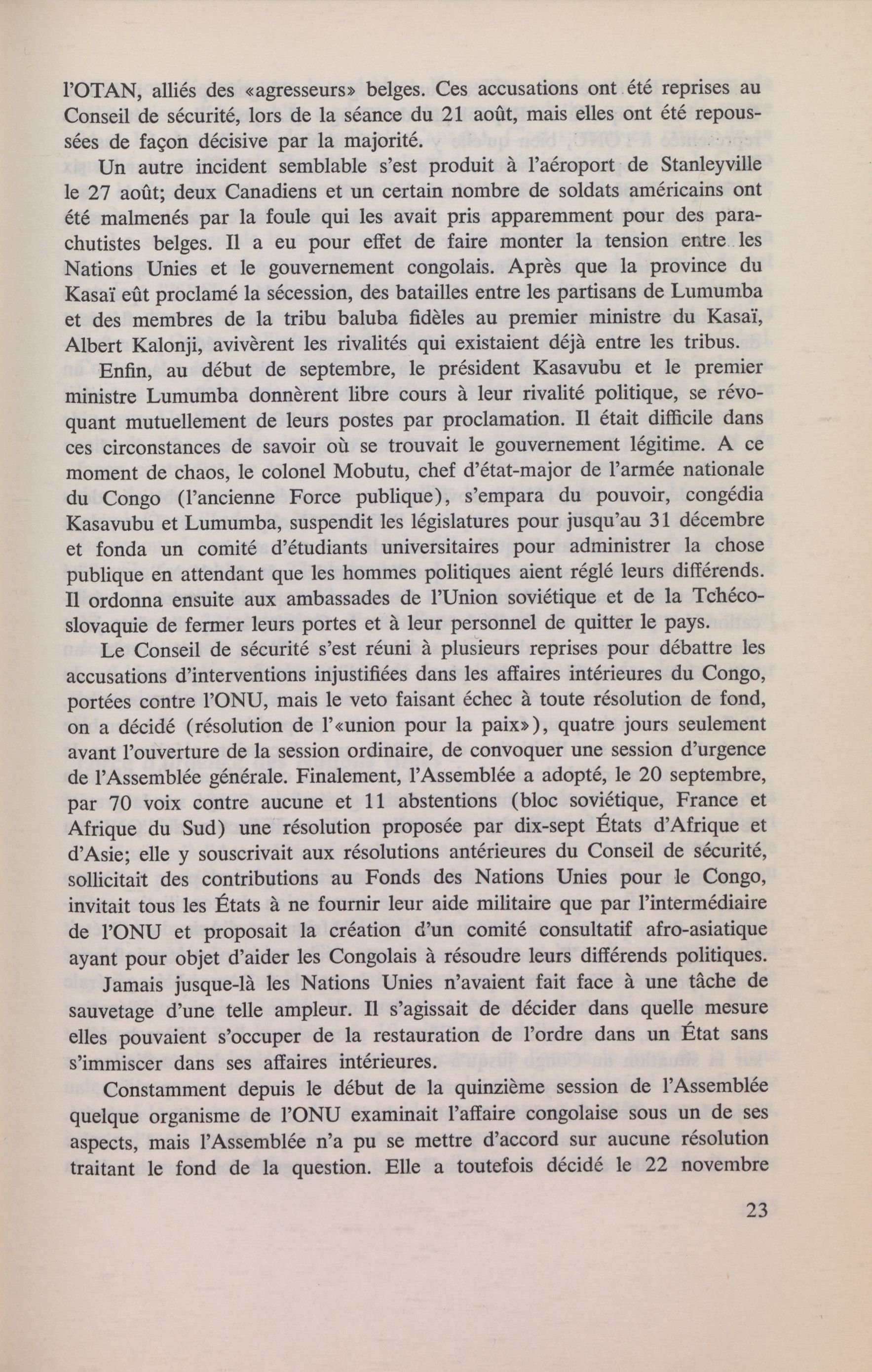 l'OTAN, alliés des «agresseurs» belges. Ces accusations ont été reprises au Conseil de sécurité, lors de la séance du 21 août, mais elles ont été repoussées de façon décisive par la majorité.

Un autre incident semblable s'est produit à l'aéroport de Stanleyville le 27 août; deux Canadiens et un certain nombre de soldats américains ont été malmenés par la foule qui les avait pris apparemment pour des parachutistes belges. Il a eu pour effet de faire monter la tension entre les Nations Unies et le gouvernement congolais. Après que la province du Kasaï eût proclamé la sécession, des batailles entre les partisans de Lumumba et des membres de la tribu baluba fidèles au premier ministre du Kasaï, Albert Kalonji, avivèrent les rivalités qui existaient déjà entre les tribus.

Enfin, au début de septembre, le président Kasavubu et le premier ministre Lumumba donnèrent libre cours à leur rivalité politique, se révoquant mutuellement de leurs postes par proclamation. Il était difficile dans ces circonstances de savoir où se trouvait le gouvernement légitime. A ce moment de chaos, le colonel Mobutu, chef d'état-major de l'armée nationale du Congo (l'ancienne Force publique), s'empara du pouvoir, congédia Kasavubu et Lumumba, suspendit les législatures pour jusqu'au 31 décembre et fonda un comité d'étudiants universitaires pour administrer la chose publique en attendant que les hommes politiques aient réglé leurs différends. Il ordonna ensuite aux ambassades de l'Union soviétique et de la Tchécoslovaquie de fermer leurs portes et à leur personnel de quitter le pays.

Le Conseil de sécurité s'est réuni à plusieurs reprises pour débattre les accusations d'interventions injustifiées dans les affaires intérieures du Congo, portées contre l'ONU, mais le veto faisant échec à toute résolution de fond, on a décidé (résolution de l'«union pour la paix»), quatre jours seulement avant l'ouverture de la session ordinaire, de convoquer une session d'urgence de l'Assemblée générale. Finalement, l'Assemblée a adopté, le 20 septembre, par 70 voix contre aucune et 11 abstentions (bloc soviétique, France et Afrique du Sud) une résolution proposée par dix-sept États d'Afrique et d'Asie; elle y souscrivait aux résolutions antérieures du Conseil de sécurité, sollicitait des contributions au Fonds des Nations Unies pour le Congo, invitait tous les États à ne fournir leur aide militaire que par l'intermédiaire de l'ONU et proposait la création d'un comité consultatif afro-asiatique ayant pour objet d'aider les Congolais à résoudre leurs différends politiques.

Jamais jusque-là les Nations Unies n'avaient fait face à une tâche de sauvetage d'une telle ampleur. Il s'agissait de décider dans quelle mesure elles pouvaient s'occuper de la restauration de l'ordre dans un État sans s'immiscer dans ses affaires intérieures.

Constamment depuis le début de la quinzième session de l'Assemblée quelque organisme de l'ONU examinait l'affaire congolaise sous un de ses aspects, mais l'Assemblée n'a pu se mettre d'accord sur aucune résolution traitant le fond de la question. Elle a toutefois décidé le 22 novembre

23